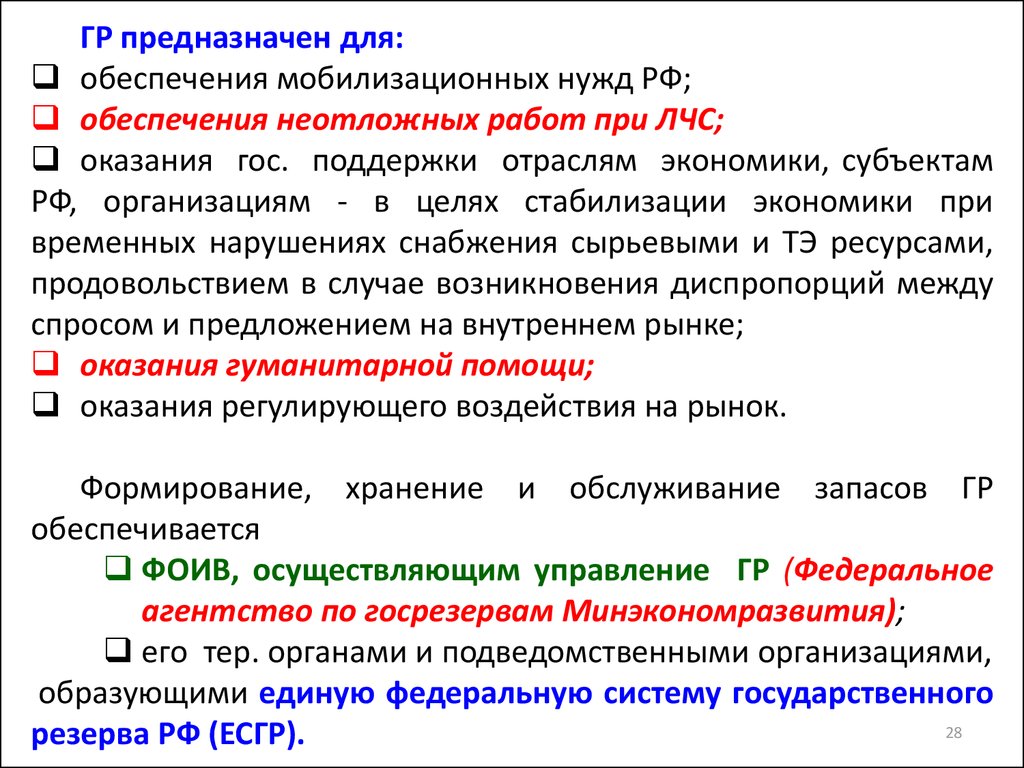 ГР предназначен для:

❑ обеспечения мобилизационных нужд РФ;

❑ обеспечения неотложных работ при ЛЧС;

❑ оказания гос. поддержки отраслям экономики, субъектам РФ, организациям - в целях стабилизации экономики при временных нарушениях снабжения сырьевыми и ТЭ ресурсами, продовольствием в случае возникновения диспропорций между спросом и предложением на внутреннем рынке;

❑ оказания гуманитарной помощи;

❑ оказания регулирующего воздействия на рынок.

Формирование, хранение и обслуживание запасов ГР обеспечивается

❑ ФОИВ, осуществляющим управление ГР (Федеральное агентство по госрезервам Минэкономразвития);

❑ его тер. органами и подведомственными организациями, образующими единую федеральную систему государственного резерва РФ (ЕСГР).

28